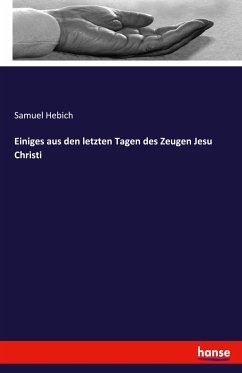 Samuel Hebich

Einiges aus den letzten Tagen des Zeugen Jesu Christi

hanse